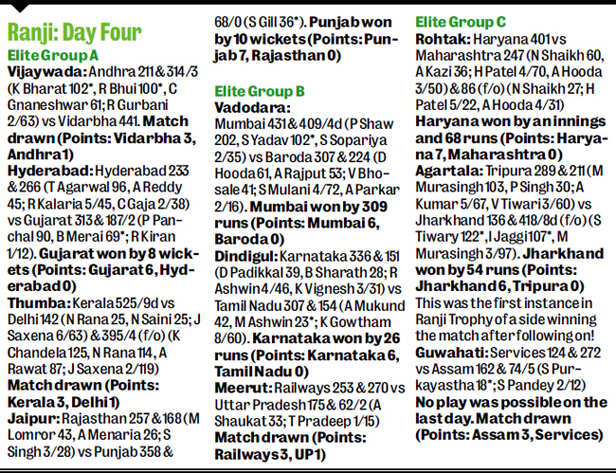 Ranji: Day Four

Elite Group A

Vijaywada: Andhra 211 & 314/3 (K Bharat 102*, R Bhui 100*, C Gnaneshwar 61; R Gurbani 2/63) vs Vidarbha 441. Match drawn (Points: Vidarbha 3, Andhra 1)

Hyderabad: Hyderabad 233 & 266 (T Agarwal 96, A Reddy 45; R Kalaria 5/45, C Gaja 2/38) vs Gujarat 313 & 187/2 (P Panchal 90, B Merai 69*; R Kiran 1/12). Gujarat won by 8 wickets (Points: Gujarat 6, Hyderabad 0)

Thumba: Kerala 525/9d vs Delhi 142 (N Rana 25, N Saini 25; J Saxena 6/63) & 395/4 (f/o) (K Chandela 125, N Rana 114, A Rawat 87; J Saxena 2/119) Match drawn (Points: Kerala 3, Delhi 1)

Jaipur: Rajasthan 257 & 168 (M Lomror 43, A Menaria 26; S Singh 3/28) vs Punjab 358 & 68/0 (S Gill 36*). Punjab won by 10 wickets (Points: Punjab 7, Rajasthan 0)

Elite Group B

Vadodara: Mumbai 431 & 409/4d (P Shaw 202, S Yadav 102*, S Sopariya 2/35) vs Baroda 307 & 224 (D Hooda 61, A Rajput 53; V Bhosale 41; S Mulani 4/72, A Parkar 2/16). Mumbai won by 309 runs (Points: Mumbai 6, Baroda 0)

Dindigul: Karnataka 336 & 151 (D Padikkal 39, B Sharath 28; R Ashwin 4/46, K Vignesh 3/31) vs Tamil Nadu 307 & 154 (A Mukund 42, M Ashwin 23*; K Gowtham 8/60). Karnataka won by 26 runs (Points: Karnataka 6, Tamil Nadu 0)

Meerut: Railways 253 & 270 vs Uttar Pradesh 175 & 62/2 (A Shaukat 33; T Pradeep 1/15) Match drawn (Points: Railways 3, UP 1)

Elite Group C

Rohtak: Haryana 401 vs Maharashtra 247 (N Shaikh 60, A Kazi 36; H Patel 4/70, A Hooda 3/50) & 86 (f/o) (N Shaikh 27; H Patel 5/22, A Hooda 4/31) Haryana won by an innings and 68 runs (Points: Haryana 7, Maharashtra 0)

Agartala: Tripura 289 & 211 (M Murasingh 103, P Singh 30; A Kumar 5/67, V Tiwari 3/60) vs Jharkhand 136 & 418/8d (f/o) (S Tiwary 122*, I Jaggi 107*, M Murasingh 3/97). Jharkhand won by 54 runs (Points: Jharkhand 6, Tripura 0) This was the first instance in Ranji Trophy of a side winning the match after following on!

Guwahati: Services 124 & 272 vs Assam 162 & 74/5 (S Purkayastha 18*; S Pandey 2/12) No play was possible on the last day. Match drawn (Points: Assam 3, Services)